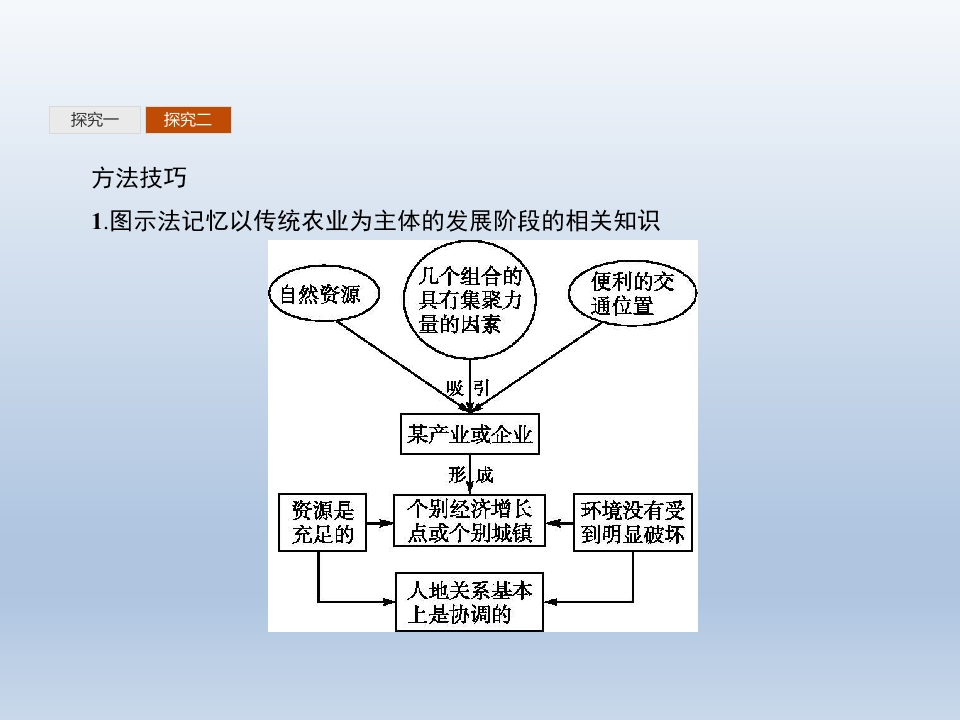 探究一 探究二

方法技巧

1.图示法记忆以传统农业为主体的发展阶段的相关知识

自然资源

几个组合的具有集聚力量的因素

便利的交通位置

吸引

某产业或企业

形成

资源是充足的

个别经济增长点或个别城镇

环境没有受到明显破坏

人地关系基本上是协调的